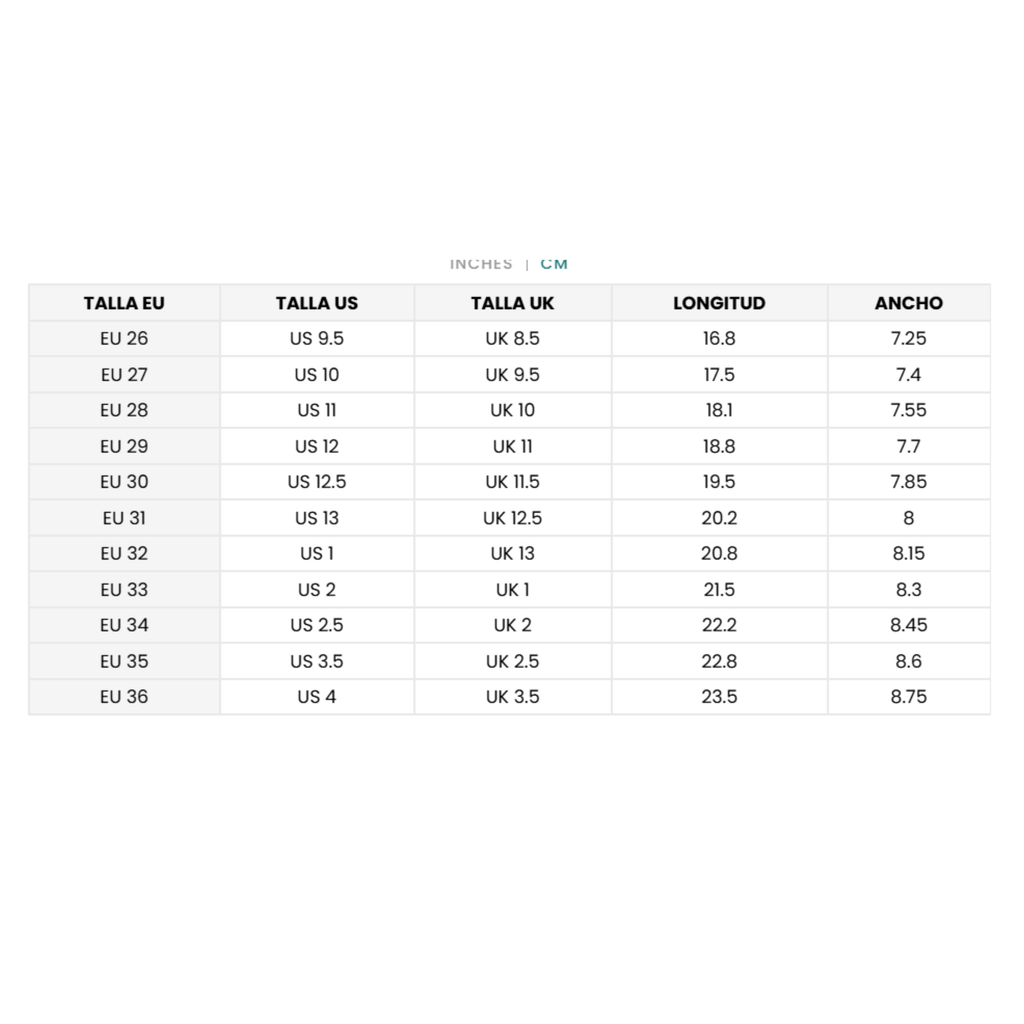 INCHES | CM

| TALLA EU | TALLA US | TALLA UK | LONGITUD | ANCHO |
|---|---|---|---|---|
| EU 26 | US 9.5 | UK 8.5 | 16.8 | 7.25 |
| EU 27 | US 10 | UK 9.5 | 17.5 | 7.4 |
| EU 28 | US 11 | UK 10 | 18.1 | 7.55 |
| EU 29 | US 12 | UK 11 | 18.8 | 7.7 |
| EU 30 | US 12.5 | UK 11.5 | 19.5 | 7.85 |
| EU 31 | US 13 | UK 12.5 | 20.2 | 8 |
| EU 32 | US 1 | UK 13 | 20.8 | 8.15 |
| EU 33 | US 2 | UK 1 | 21.5 | 8.3 |
| EU 34 | US 2.5 | UK 2 | 22.2 | 8.45 |
| EU 35 | US 3.5 | UK 2.5 | 22.8 | 8.6 |
| EU 36 | US 4 | UK 3.5 | 23.5 | 8.75 |